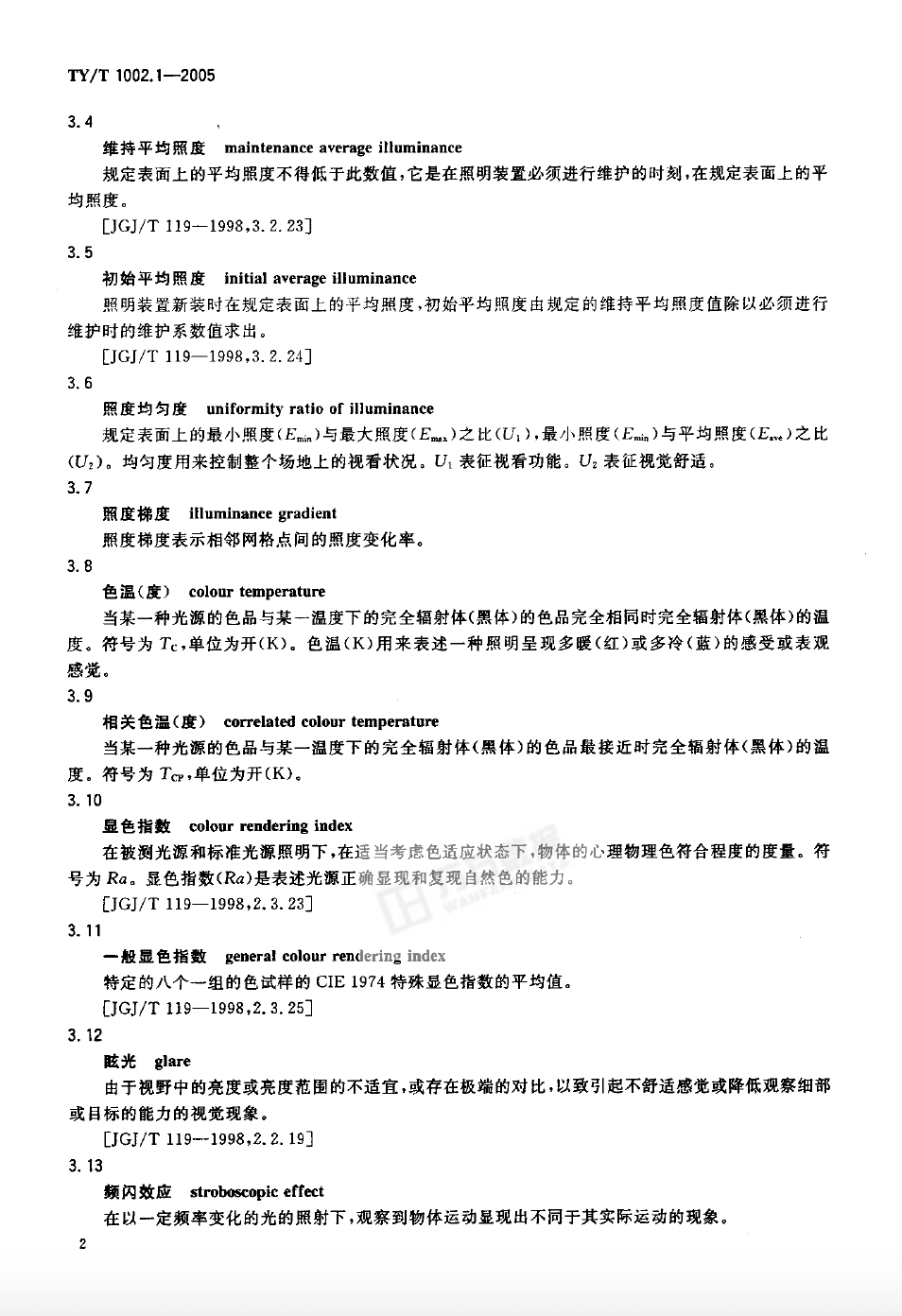 TY/T 1002.1—2005

3.4

维持平均照度 maintenance average illuminance

规定表面上的平均照度不得低于此数值，它是在照明装置必须进行维护的时刻，在规定表面上的平均照度。

[JGJ/T 119—1998,3.2.23]

3.5

初始平均照度 initial average illuminance

照明装置新装时在规定表面上的平均照度，初始平均照度由规定的维持平均照度值除以必须进行维护时的维护系数值求出。

[JGJ/T 119—1998,3.2.24]

3.6

照度均匀度 uniformity ratio of illuminance

规定表面上的最小照度($E_{min}$)与最大照度($E_{max}$)之比($U_1$)，最小照度($E_{min}$)与平均照度($E_{ave}$)之比($U_2$)。均匀度用来控制整个场地上的视看状况。$U_1$ 表征视看功能。$U_2$ 表征视觉舒适。

3.7

照度梯度 illuminance gradient

照度梯度表示相邻网格点间的照度变化率。

3.8

色温(度) colour temperature

当某一种光源的色品与某一温度下的完全辐射体(黑体)的色品完全相同时完全辐射体(黑体)的温度。符号为 $T_C$，单位为开(K)。色温(K)用来表述一种照明呈现多暖(红)或多冷(蓝)的感受或表观感觉。

3.9

相关色温(度) correlated colour temperature

当某一种光源的色品与某一温度下的完全辐射体(黑体)的色品最接近时完全辐射体(黑体)的温度。符号为 $T_{CP}$，单位为开(K)。

3.10

显色指数 colour rendering index

在被测光源和标准光源照明下，在适当考虑色适应状态下，物体的心理物理色符合程度的度量。符号为 $Ra$。显色指数($Ra$)是表述光源正确显现和复现自然色的能力。

[JGJ/T 119—1998,2.3.23]

3.11

一般显色指数 general colour rendering index

特定的八个一组的色试样的 CIE 1974 特殊显色指数的平均值。

[JGJ/T 119—1998,2.3.25]

3.12

眩光 glare

由于视野中的亮度或亮度范围的不适宜，或存在极端的对比，以致引起不舒适感觉或降低观察细部或目标的能力的视觉现象。

[JGJ/T 119—1998,2.2.19]

3.13

频闪效应 stroboscopic effect

在以一定频率变化的光的照射下，观察到物体运动显现出不同于其实际运动的现象。

2